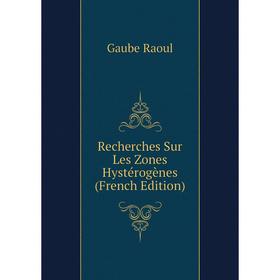 Gaube Raoul

Recherches Sur Les Zones Hystérogènes (French Edition)